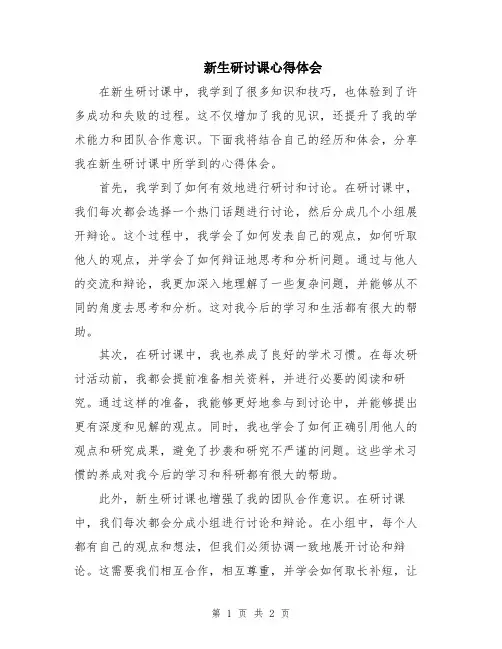 新生研讨课心得体会

在新生研讨课中，我学到了很多知识和技巧，也体验到了许多成功和失败的过程。这不仅增加了我的见识，还提升了我的学术能力和团队合作意识。下面我将结合自己的经历和体会，分享我在新生研讨课中所学到的心得体会。

首先，我学到了如何有效地进行研讨和讨论。在研讨课中，我们每次都会选择一个热门话题进行讨论，然后分成几个小组展开辩论。这个过程中，我学会了如何发表自己的观点，如何听取他人的观点，并学会了如何辩证地思考和分析问题。通过与他人的交流和辩论，我更加深入地理解了一些复杂问题，并能够从不同的角度去思考和分析。这对我今后的学习和生活都有很大的帮助。

其次，在研讨课中，我也养成了良好的学术习惯。在每次研讨活动前，我都会提前准备相关资料，并进行必要的阅读和研究。通过这样的准备，我能够更好地参与到讨论中，并能够提出更有深度和见解的观点。同时，我也学会了如何正确引用他人的观点和研究成果，避免了抄袭和研究不严谨的问题。这些学术习惯的养成对我今后的学习和科研都有很大的帮助。

此外，新生研讨课也增强了我的团队合作意识。在研讨课中，我们每次都会分成小组进行讨论和辩论。在小组中，每个人都有自己的观点和想法，但我们必须协调一致地展开讨论和辩论。这需要我们相互合作，相互尊重，并学会如何取长补短，让

第 1 页 共 2 页